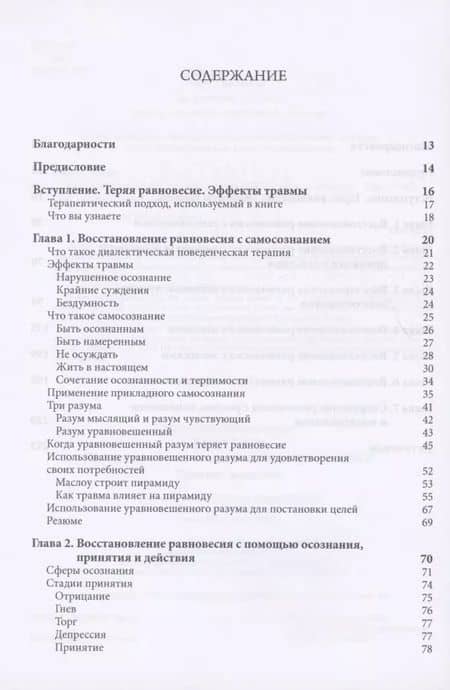 СОДЕРЖАНИЕ

| | |
|---|---|
| **Благодарности** | **13** |
| **Предисловие** | **14** |
| **Вступление. Теряя равновесие. Эффекты травмы** | **16** |
| Терапевтический подход, используемый в книге | 17 |
| Что вы узнаете | 18 |
| **Глава 1. Восстановление равновесия с самосознанием** | **20** |
| Что такое диалектическая поведенческая терапия | 21 |
| Эффекты травмы | 22 |
| Нарушенное осознание | 23 |
| Крайние суждения | 24 |
| Бездумность | 24 |
| Что такое самосознание | 25 |
| Быть осознанным | 26 |
| Быть намеренным | 27 |
| Не осуждать | 28 |
| Жить в настоящем | 30 |
| Сочетание осознанности и терпимости | 34 |
| Применение прикладного самосознания | 35 |
| Три разума | 41 |
| Разум мыслящий и разум чувствующий | 42 |
| Разум уравновешенный | 43 |
| Когда уравновешенный разум теряет равновесие | 45 |
| Использование уравновешенного разума для удовлетворения своих потребностей | 52 |
| Маслоу строит пирамиду | 53 |
| Как травма влияет на пирамиду | 55 |
| Использование уравновешенного разума для постановки целей | 67 |
| Резюме | 69 |
| **Глава 2. Восстановление равновесия с помощью осознания, принятия и действия** | **70** |
| Сферы осознания | 71 |
| Стадии принятия | 74 |
| Отрицание | 75 |
| Гнев | 76 |
| Торг | 77 |
| Депрессия | 77 |
| Принятие | 78 |